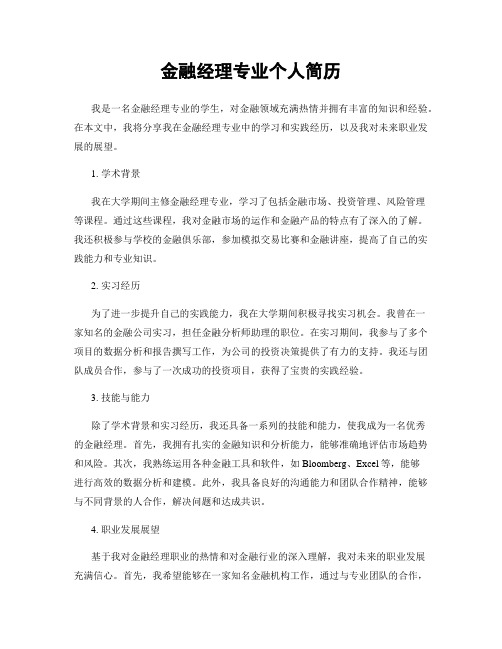 金融经理专业个人简历

我是一名金融经理专业的学生，对金融领域充满热情并拥有丰富的知识和经验。在本文中，我将分享我在金融经理专业中的学习和实践经历，以及我对未来职业发展的展望。

1. 学术背景

我在大学期间主修金融经理专业，学习了包括金融市场、投资管理、风险管理等课程。通过这些课程，我对金融市场的运作和金融产品的特点有了深入的了解。我还积极参与学校的金融俱乐部，参加模拟交易比赛和金融讲座，提高了自己的实践能力和专业知识。

2. 实习经历

为了进一步提升自己的实践能力，我在大学期间积极寻找实习机会。我曾在一家知名的金融公司实习，担任金融分析师助理的职位。在实习期间，我参与了多个项目的数据分析和报告撰写工作，为公司的投资决策提供了有力的支持。我还与团队成员合作，参与了一次成功的投资项目，获得了宝贵的实践经验。

3. 技能与能力

除了学术背景和实习经历，我还具备一系列的技能和能力，使我成为一名优秀的金融经理。首先，我拥有扎实的金融知识和分析能力，能够准确地评估市场趋势和风险。其次，我熟练运用各种金融工具和软件，如 Bloomberg、Excel 等，能够进行高效的数据分析和建模。此外，我具备良好的沟通能力和团队合作精神，能够与不同背景的人合作，解决问题和达成共识。

4. 职业发展展望

基于我对金融经理职业的热情和对金融行业的深入理解，我对未来的职业发展充满信心。首先，我希望能够在一家知名金融机构工作，通过与专业团队的合作，